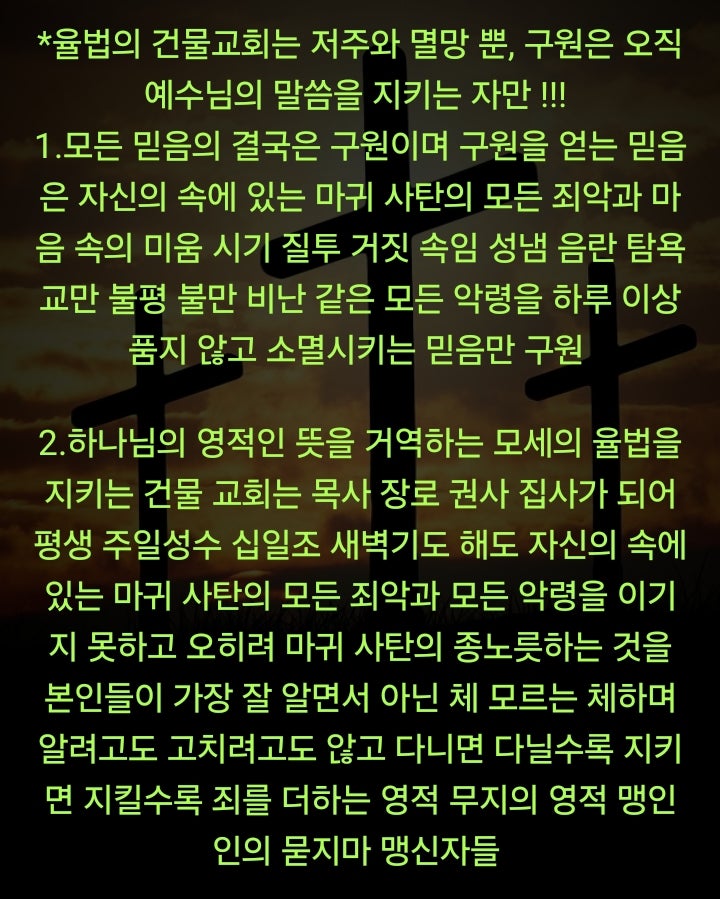 *율법의 건물교회는 저주와 멸망 뿐, 구원은 오직 예수님의 말씀을 지키는 자만 !!!
1.모든 믿음의 결국은 구원이며 구원을 얻는 믿음은 자신의 속에 있는 마귀 사탄의 모든 죄악과 마음 속의 미움 시기 질투 거짓 속임 성냄 음란 탐욕 교만 불평 불만 비난 같은 모든 악령을 하루 이상 품지 않고 소멸시키는 믿음만 구원

2.하나님의 영적인 뜻을 거역하는 모세의 율법을 지키는 건물 교회는 목사 장로 권사 집사가 되어 평생 주일성수 십일조 새벽기도 해도 자신의 속에 있는 마귀 사탄의 모든 죄악과 모든 악령을 이기지 못하고 오히려 마귀 사탄의 종노릇하는 것을 본인들이 가장 잘 알면서 아닌 체 모르는 체하며 알려고도 고치려고도 않고 다니면 다닐수록 지키면 지킬수록 죄를 더하는 영적 무지의 영적 맹인인의 묻지마 맹신자들